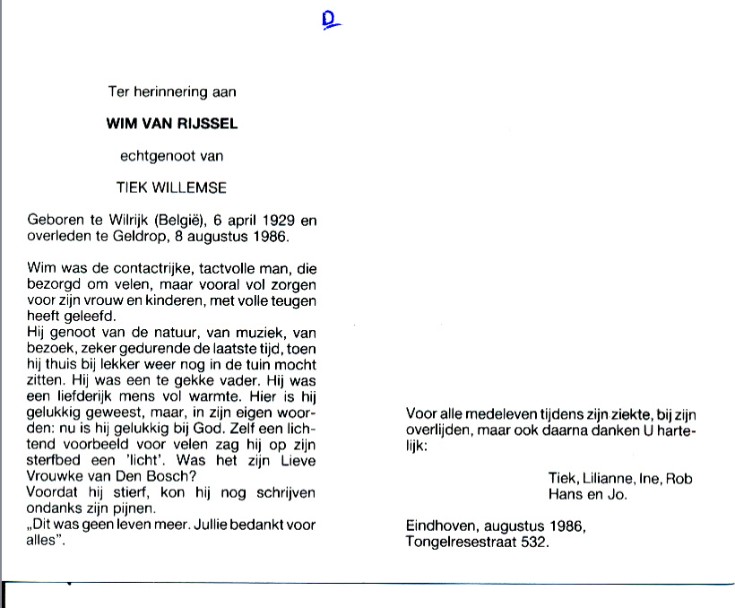 D

Ter herinnering aan

WIM VAN RIJSSEL

echtgenoot van

TIEK WILLEMSE

Geboren te Wilrijk (België), 6 april 1929 en overleden te Geldrop, 8 augustus 1986.

Wim was de contactrijke, tactvolle man, die bezorgd om velen, maar vooral vol zorgen voor zijn vrouw en kinderen, met volle teugen heeft geleefd.
Hij genoot van de natuur, van muziek, van bezoek, zeker gedurende de laatste tijd, toen hij thuis bij lekker weer nog in de tuin mocht zitten. Hij was een te gekke vader. Hij was een liefderijk mens vol warmte. Hier is hij gelukkig geweest, maar, in zijn eigen woorden: nu is hij gelukkig bij God. Zelf een lichtend voorbeeld voor velen zag hij op zijn sterfbed een 'licht'. Was het zijn Lieve Vrouwke van Den Bosch?
Voordat hij stierf, kon hij nog schrijven ondanks zijn pijnen.
„Dit was geen leven meer. Jullie bedankt voor alles".

Voor alle medeleven tijdens zijn ziekte, bij zijn overlijden, maar ook daarna danken U hartelijk:

Tiek, Lilianne, Ine, Rob
Hans en Jo.

Eindhoven, augustus 1986,
Tongelresestraat 532.